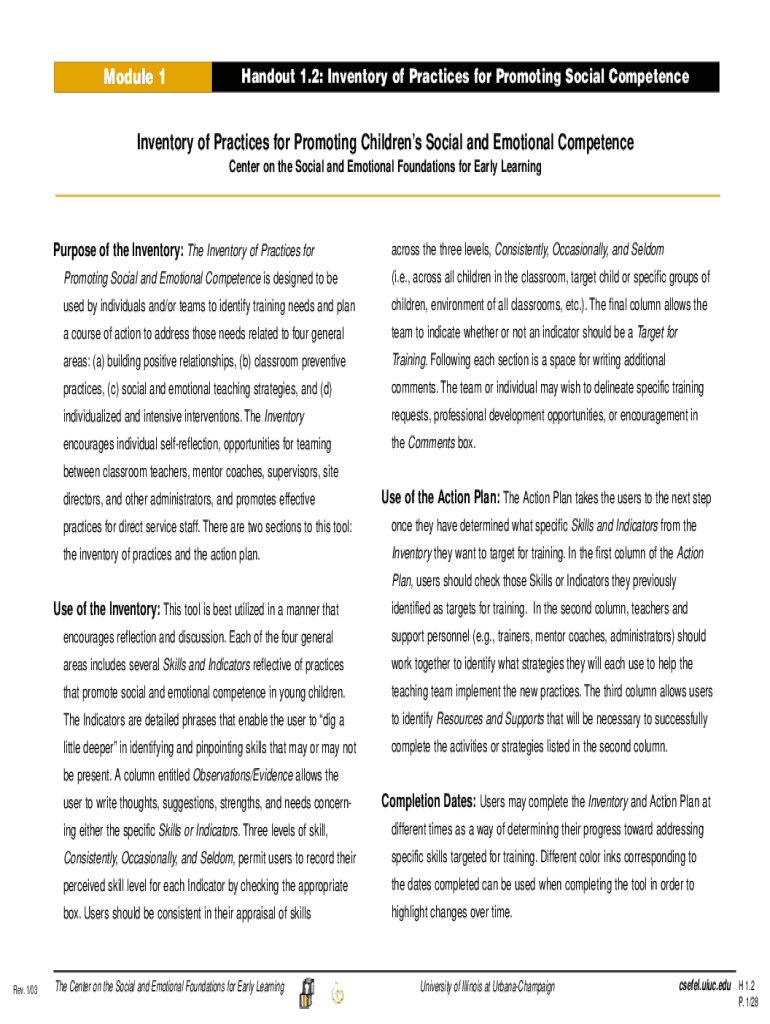 Module 1

Handout 1.2: Inventory of Practices for Promoting Social Competence

Inventory of Practices for Promoting Children's Social and Emotional Competence

Center on the Social and Emotional Foundations for Early Learning

Purpose of the Inventory: The Inventory of Practices for Promoting Social and Emotional Competence is designed to be used by individuals and/or teams to identify training needs and plan a course of action to address those needs related to four general areas: (a) building positive relationships, (b) classroom preventive practices, (c) social and emotional teaching strategies, and (d) individualized and intensive interventions. The Inventory encourages individual self-reflection, opportunities for teaming between classroom teachers, mentor coaches, supervisors, site directors, and other administrators, and promotes effective practices for direct service staff. There are two sections to this tool: the inventory of practices and the action plan.

Use of the Inventory: This tool is best utilized in a manner that encourages reflection and discussion. Each of the four general areas includes several Skills and Indicators reflective of practices that promote social and emotional competence in young children. The Indicators are detailed phrases that enable the user to "dig a little deeper" in identifying and pinpointing skills that may or may not be present. A column entitled Observations/Evidence allows the user to write thoughts, suggestions, strengths, and needs concerning either the specific Skills or Indicators. Three levels of skill, Consistently, Occasionally, and Seldom, permit users to record their perceived skill level for each Indicator by checking the appropriate box. Users should be consistent in their appraisal of skills across the three levels, Consistently, Occasionally, and Seldom (i.e., across all children in the classroom, target child or specific groups of children, environment of all classrooms, etc.). The final column allows the team to indicate whether or not an indicator should be a Target for Training. Following each section is a space for writing additional comments. The team or individual may wish to delineate specific training requests, professional development opportunities, or encouragement in the Comments box.

Use of the Action Plan: The Action Plan takes the users to the next step once they have determined what specific Skills and Indicators from the Inventory they want to target for training. In the first column of the Action Plan, users should check those Skills or Indicators they previously identified as targets for training. In the second column, teachers and support personnel (e.g., trainers, mentor coaches, administrators) should work together to identify what strategies they will each use to help the teaching team implement the new practices. The third column allows users to identify Resources and Supports that will be necessary to successfully complete the activities or strategies listed in the second column.

Completion Dates: Users may complete the Inventory and Action Plan at different times as a way of determining their progress toward addressing specific skills targeted for training. Different color inks corresponding to the dates completed can be used when completing the tool in order to highlight changes over time.

Rev. 1/03 The Center on the Social and Emotional Foundations for Early Learning University of Illinois at Urbana-Champaign csefel.uiuc.edu H 1.2 P. 1/28